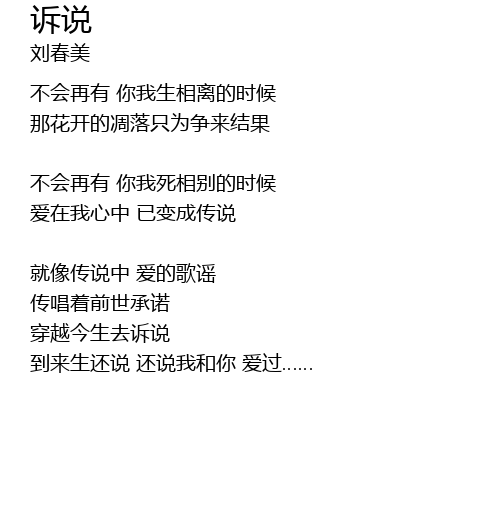 诉说
刘春美

不会再有 你我生相离的时候
那花开的凋落只为争来结果

不会再有 你我死相别的时候
爱在我心中 已变成传说

就像传说中 爱的歌谣
传唱着前世承诺
穿越今生去诉说
到来生还说 还说我和你 爱过……